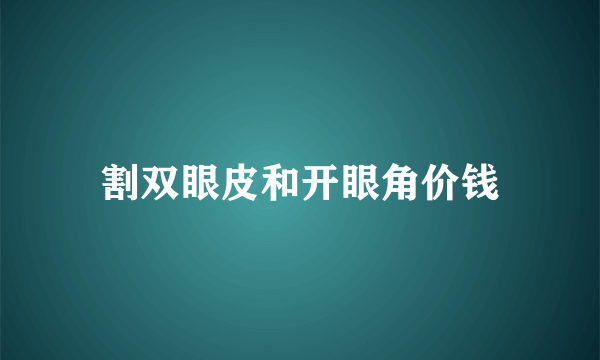 割双眼皮和开眼角价钱